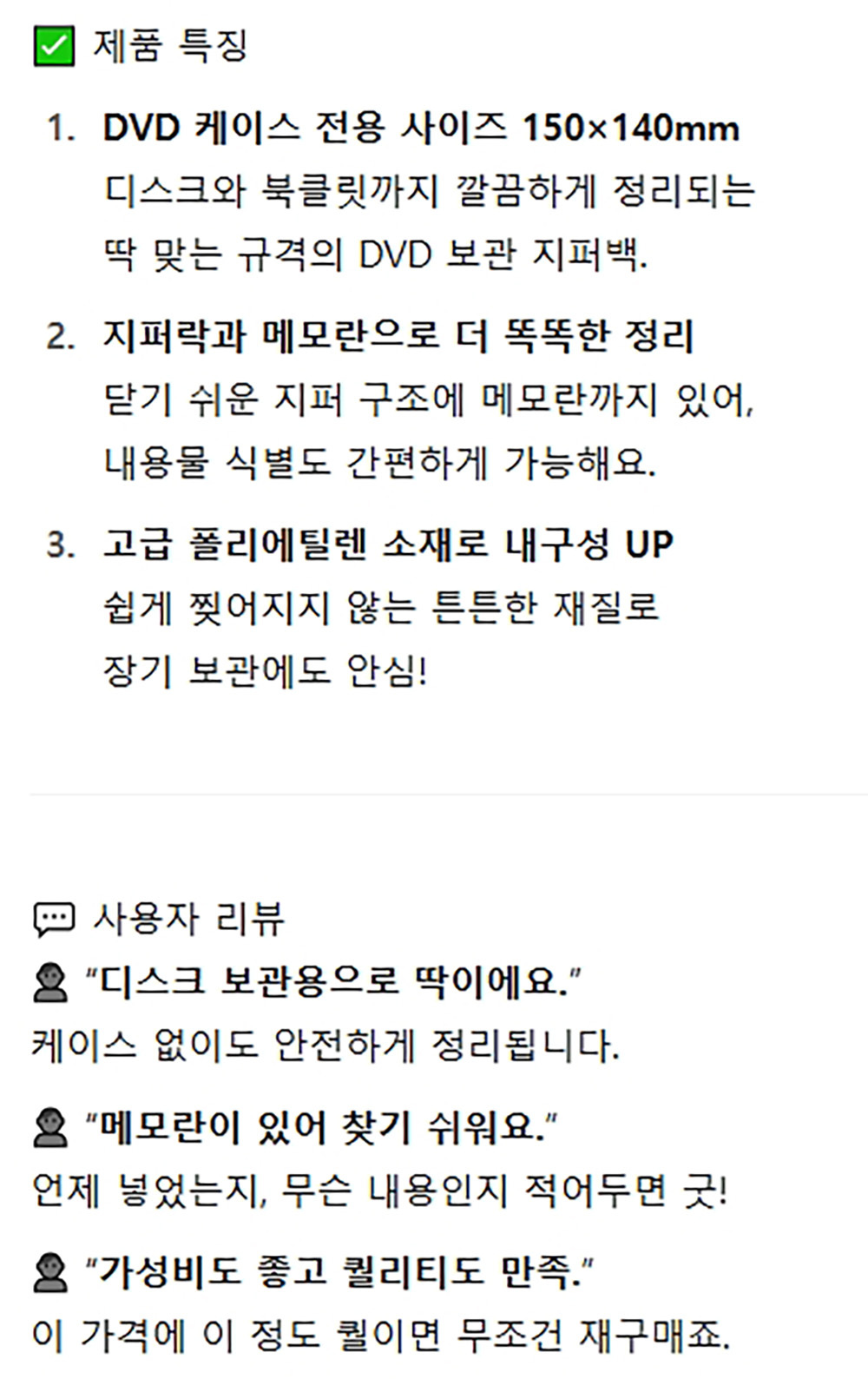 ☑ 제품 특징

1. DVD 케이스 전용 사이즈 150×140mm
디스크와 북클릿까지 깔끔하게 정리되는
딱 맞는 규격의 DVD 보관 지퍼백.

2. 지퍼락과 메모란으로 더 똑똑한 정리
닫기 쉬운 지퍼 구조에 메모란까지 있어,
내용물 식별도 간편하게 가능해요.

3. 고급 폴리에틸렌 소재로 내구성 UP
쉽게 찢어지지 않는 튼튼한 재질로
장기 보관에도 안심!

사용자 리뷰

"디스크 보관용으로 딱이에요."
케이스 없이도 안전하게 정리됩니다.

"메모란이 있어 찾기 쉬워요."
언제 넣었는지, 무슨 내용인지 적어두면 굿!

"가성비도 좋고 퀄리티도 만족."
이 가격에 이 정도 퀄이면 무조건 재구매죠.